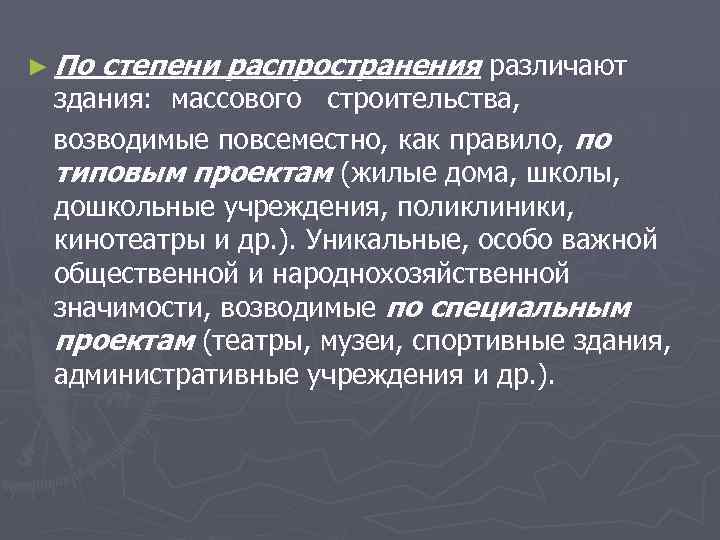 ► По степени распространения различают здания: массового строительства, возводимые повсеместно, как правило, по типовым проектам (жилые дома, школы, дошкольные учреждения, поликлиники, кинотеатры и др.). Уникальные, особо важной общественной и народнохозяйственной значимости, возводимые по специальным проектам (театры, музеи, спортивные здания, административные учреждения и др.).